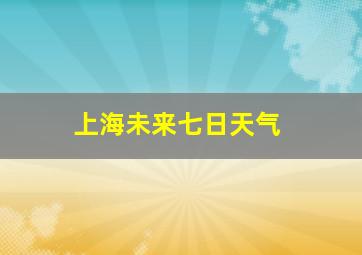 上海未来七日天气